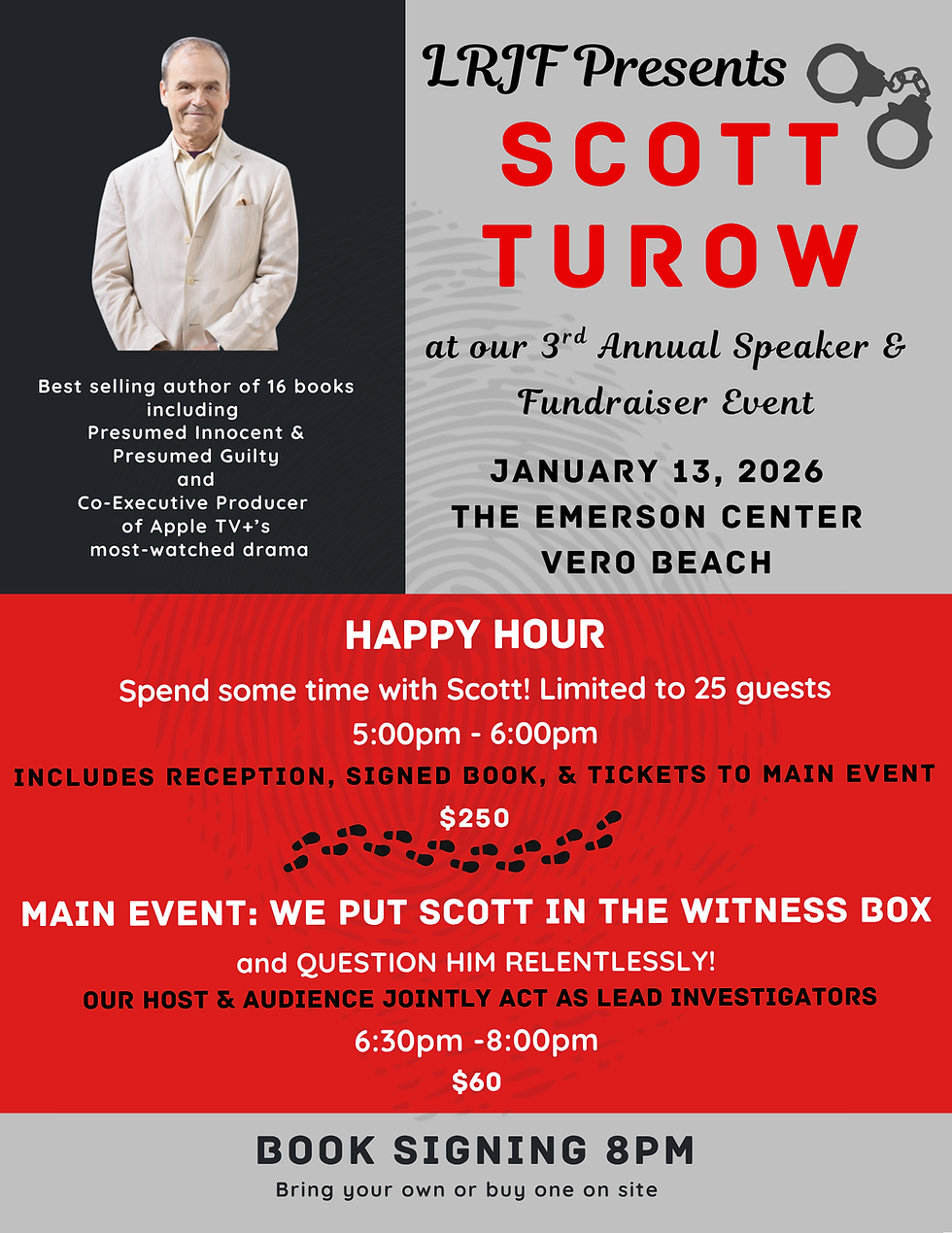 Best selling author of 16 books including Presumed Innocent & Presumed Guilty and Co-Executive Producer of Apple TV+'s most-watched drama

LRJF Presents
SCOTT TUROW

at our 3rd Annual Speaker & Fundraiser Event

JANUARY 13, 2026
THE EMERSON CENTER
VERO BEACH

HAPPY HOUR
Spend some time with Scott! Limited to 25 guests
5:00pm - 6:00pm
INCLUDES RECEPTION, SIGNED BOOK, & TICKETS TO MAIN EVENT
$250

MAIN EVENT: WE PUT SCOTT IN THE WITNESS BOX
and QUESTION HIM RELENTLESSLY!
OUR HOST & AUDIENCE JOINTLY ACT AS LEAD INVESTIGATORS
6:30pm -8:00pm
$60

BOOK SIGNING 8PM
Bring your own or buy one on site